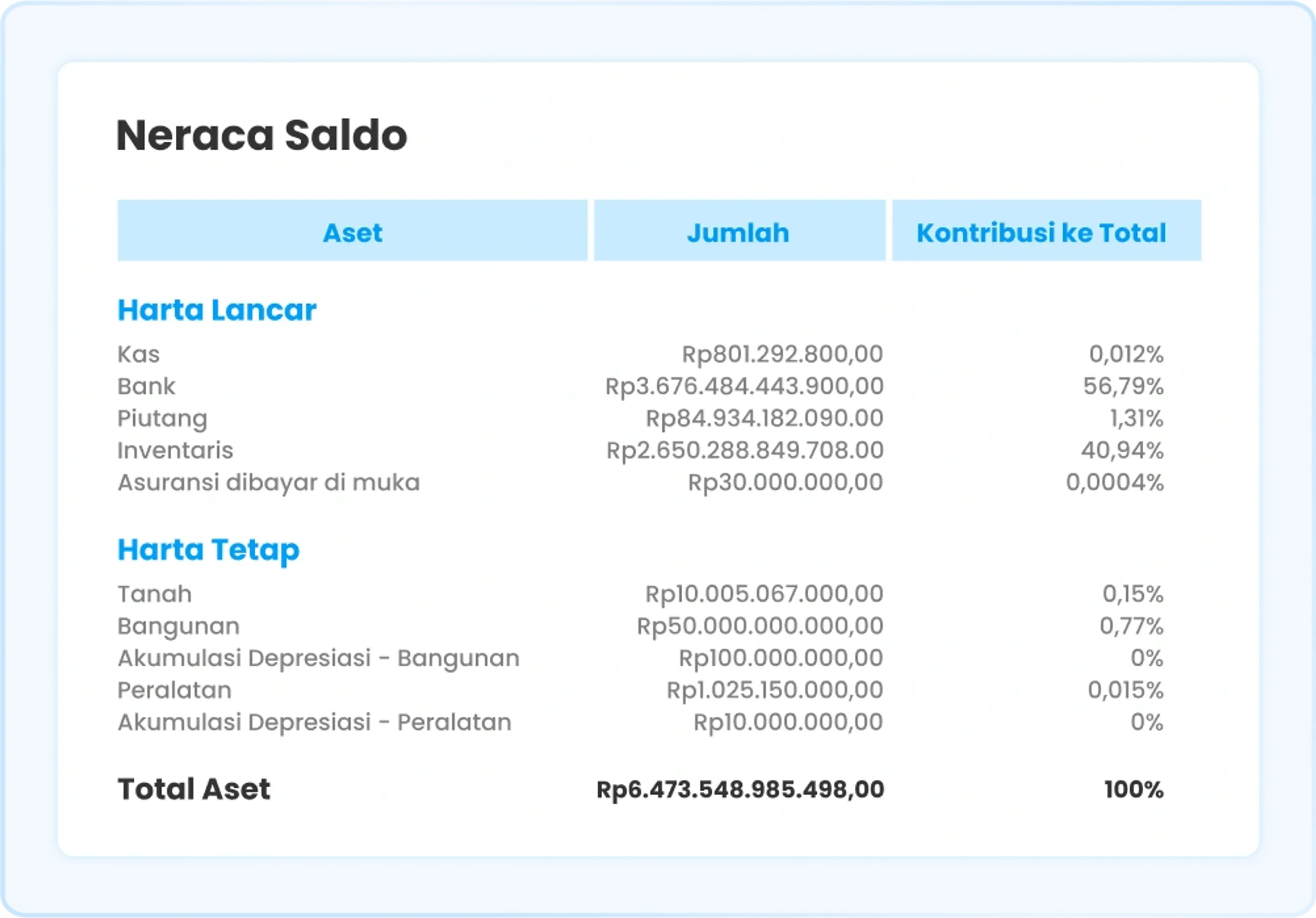 Neraca Saldo

| Aset | Jumlah | Kontribusi ke Total |
|---|---|---|
| **Harta Lancar** | | |
| Kas | Rp801.292.800,00 | 0,012% |
| Bank | Rp3.676.484.443.900,00 | 56,79% |
| Piutang | Rp84.934.182.090.00 | 1,31% |
| Inventaris | Rp2.650.288.849.708.00 | 40,94% |
| Asuransi dibayar di muka | Rp30.000.000,00 | 0,0004% |
| **Harta Tetap** | | |
| Tanah | Rp10.005.067.000,00 | 0,15% |
| Bangunan | Rp50.000.000.000,00 | 0,77% |
| Akumulasi Depresiasi - Bangunan | Rp100.000.000,00 | 0% |
| Peralatan | Rp1.025.150.000,00 | 0,015% |
| Akumulasi Depresiasi - Peralatan | Rp10.000.000,00 | 0% |
| **Total Aset** | **Rp6.473.548.985.498,00** | **100%** |